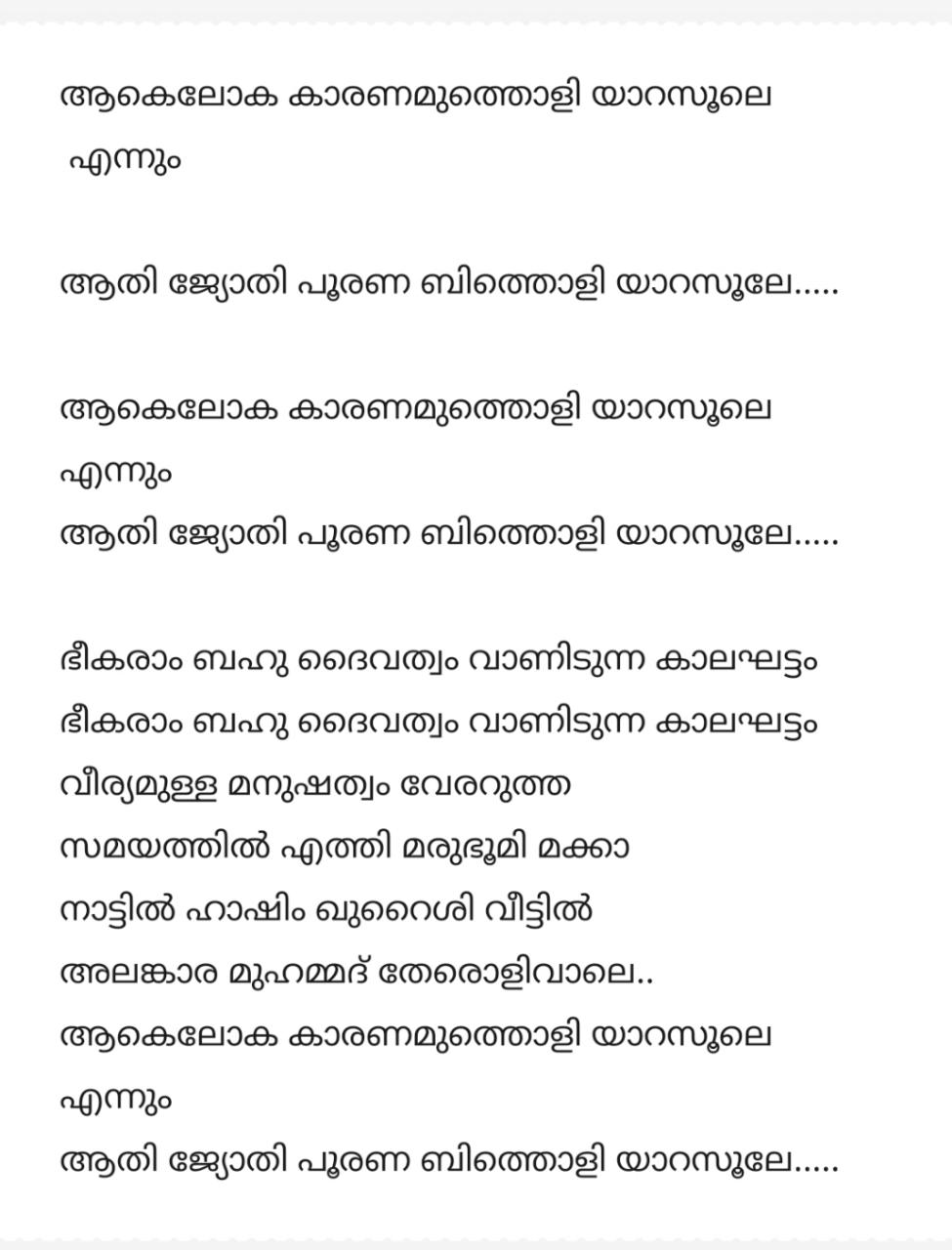 ആകെലോക കാരണമുത്തൊളി യാറസൂലെ
എന്നും

ആതി ജ്യോതി പൂരണ ബിത്തൊളി യാറസൂലേ.....

ആകെലോക കാരണമുത്തൊളി യാറസൂലെ
എന്നും
ആതി ജ്യോതി പൂരണ ബിത്തൊളി യാറസൂലേ.....

ഭീകരാം ബഹു ദൈവത്വം വാണിടുന്ന കാലഘട്ടം
ഭീകരാം ബഹു ദൈവത്വം വാണിടുന്ന കാലഘട്ടം
വീര്യമുള്ള മനുഷത്വം വേരറുത്ത
സമയത്തിൽ എത്തി മരുഭൂമി മക്കാ
നാട്ടിൽ ഹാഷിം ഖുറൈശി വീട്ടിൽ
അലങ്കാര മുഹമ്മദ് തേരൊളിവാലെ..
ആകെലോക കാരണമുത്തൊളി യാറസൂലെ
എന്നും
ആതി ജ്യോതി പൂരണ ബിത്തൊളി യാറസൂലേ.....